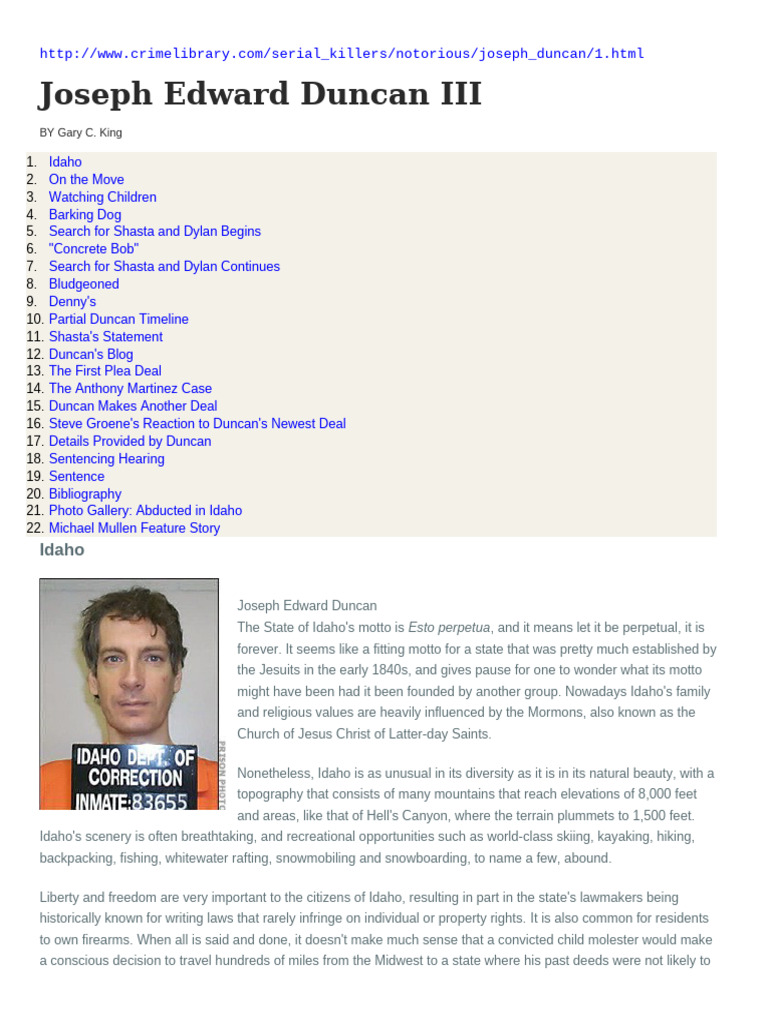 http://www.crimelibrary.com/serial_killers/notorious/joseph_duncan/1.html

Joseph Edward Duncan III

BY Gary C. King

1. Idaho
2. On the Move
3. Watching Children
4. Barking Dog
5. Search for Shasta and Dylan Begins
6. "Concrete Bob"
7. Search for Shasta and Dylan Continues
8. Bludgeoned
9. Denny's
10. Partial Duncan Timeline
11. Shasta's Statement
12. Duncan's Blog
13. The First Plea Deal
14. The Anthony Martinez Case
15. Duncan Makes Another Deal
16. Steve Groene's Reaction to Duncan's Newest Deal
17. Details Provided by Duncan
18. Sentencing Hearing
19. Sentence
20. Bibliography
21. Photo Gallery: Abducted in Idaho
22. Michael Mullen Feature Story

Idaho

IDAHO DEPT. OF CORRECTION INMATE:83655

PRISON PHOTO

Joseph Edward Duncan

The State of Idaho's motto is Esto perpetua, and it means let it be perpetual, it is forever. It seems like a fitting motto for a state that was pretty much established by the Jesuits in the early 1840s, and gives pause for one to wonder what its motto might have been had it been founded by another group. Nowadays Idaho's family and religious values are heavily influenced by the Mormons, also known as the Church of Jesus Christ of Latter-day Saints.

Nonetheless, Idaho is as unusual in its diversity as it is in its natural beauty, with a topography that consists of many mountains that reach elevations of 8,000 feet and areas, like that of Hell's Canyon, where the terrain plummets to 1,500 feet. Idaho's scenery is often breathtaking, and recreational opportunities such as world-class skiing, kayaking, hiking, backpacking, fishing, whitewater rafting, snowmobiling and snowboarding, to name a few, abound.

Liberty and freedom are very important to the citizens of Idaho, resulting in part in the state's lawmakers being historically known for writing laws that rarely infringe on individual or property rights. It is also common for residents to own firearms. When all is said and done, it doesn't make much sense that a convicted child molester would make a conscious decision to travel hundreds of miles from the Midwest to a state where his past deeds were not likely to